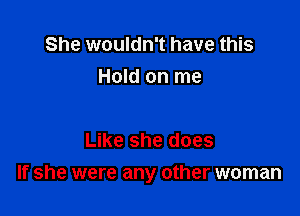 She wouldn't have this
Hold on me

Like she does
If she were any other woman